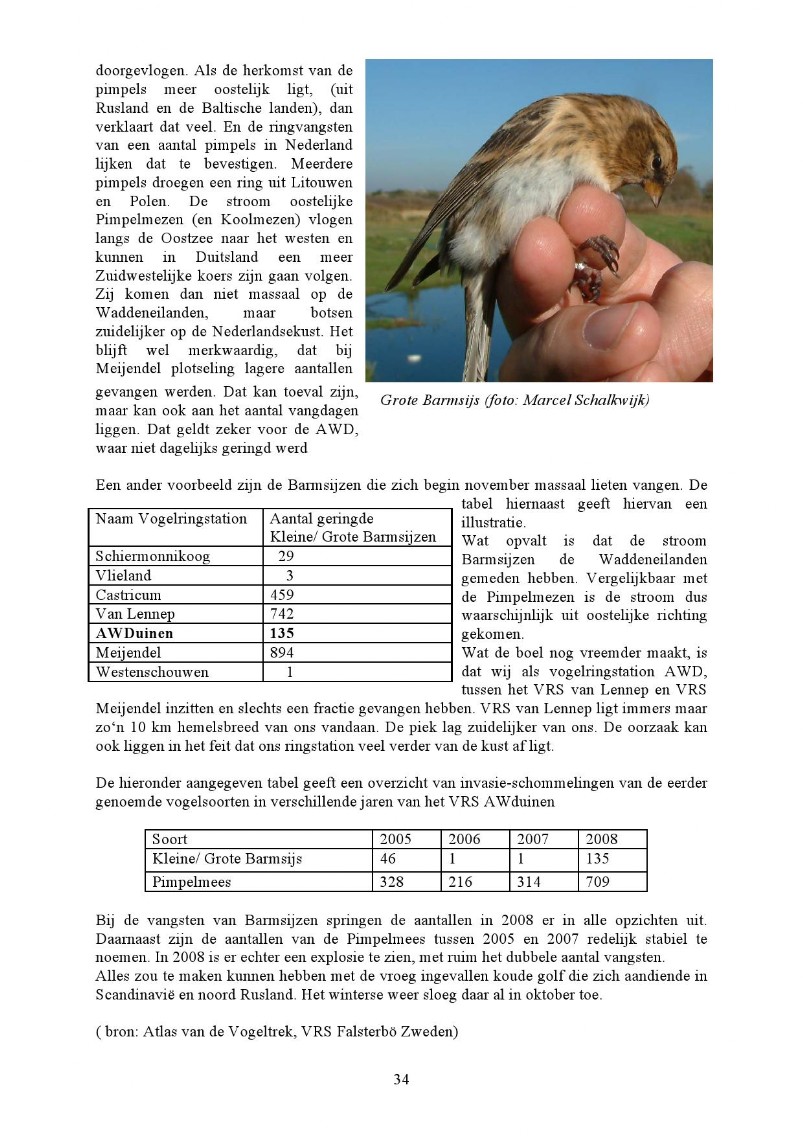 doorgevlogen. Als de herkomst van de pimpels meer oostelijk ligt, (uit Rusland en de Baltische landen), dan verklaart dat veel. En de ringvangsten van een aantal pimpels in Nederland lijken dat te bevestigen. Meerdere pimpels droegen een ring uit Litouwen en Polen. De stroom oostelijke Pimpelmezen (en Koolmezen) vlogen langs de Oostzee naar het westen en kunnen in Duitsland een meer Zuidwestelijke koers zijn gaan volgen. Zij komen dan niet massaal op de Waddeneilanden, maar botsen zuidelijker op de Nederlandsekust. Het blijft wel merkwaardig, dat bij Meijendel plotseling lagere aantallen gevangen werden. Dat kan toeval zijn, maar kan ook aan het aantal vangdagen liggen. Dat geldt zeker voor de AWD, waar niet dagelijks geringd werd

Grote Barmsijs (foto: Marcel Schalkwijk)

Een ander voorbeeld zijn de Barmsijzen die zich begin november massaal lieten vangen. De tabel hiernaast geeft hiervan een illustratie.

| Naam Vogelringstation | Aantal geringde Kleine/ Grote Barmsijzen |
|---|---|
| Schiermonnikoog | 29 |
| Vlieland | 3 |
| Castricum | 459 |
| Van Lennep | 742 |
| **AWDuinen** | **135** |
| Meijendel | 894 |
| Westenschouwen | 1 |

Wat opvalt is dat de stroom Barmsijzen de Waddeneilanden gemeden hebben. Vergelijkbaar met de Pimpelmezen is de stroom dus waarschijnlijk uit oostelijke richting gekomen.
Wat de boel nog vreemder maakt, is dat wij als vogelringstation AWD, tussen het VRS van Lennep en VRS Meijendel inzitten en slechts een fractie gevangen hebben. VRS van Lennep ligt immers maar zo'n 10 km hemelsbreed van ons vandaan. De piek lag zuidelijker van ons. De oorzaak kan ook liggen in het feit dat ons ringstation veel verder van de kust af ligt.

De hieronder aangegeven tabel geeft een overzicht van invasie-schommelingen van de eerder genoemde vogelsoorten in verschillende jaren van het VRS AWduinen

| Soort | 2005 | 2006 | 2007 | 2008 |
|---|---|---|---|---|
| Kleine/ Grote Barmsijs | 46 | 1 | 1 | 135 |
| Pimpelmees | 328 | 216 | 314 | 709 |

Bij de vangsten van Barmsijzen springen de aantallen in 2008 er in alle opzichten uit. Daarnaast zijn de aantallen van de Pimpelmees tussen 2005 en 2007 redelijk stabiel te noemen. In 2008 is er echter een explosie te zien, met ruim het dubbele aantal vangsten.
Alles zou te maken kunnen hebben met de vroeg ingevallen koude golf die zich aandiende in Scandinavië en noord Rusland. Het winterse weer sloeg daar al in oktober toe.

( bron: Atlas van de Vogeltrek, VRS Falsterbö Zweden)

34